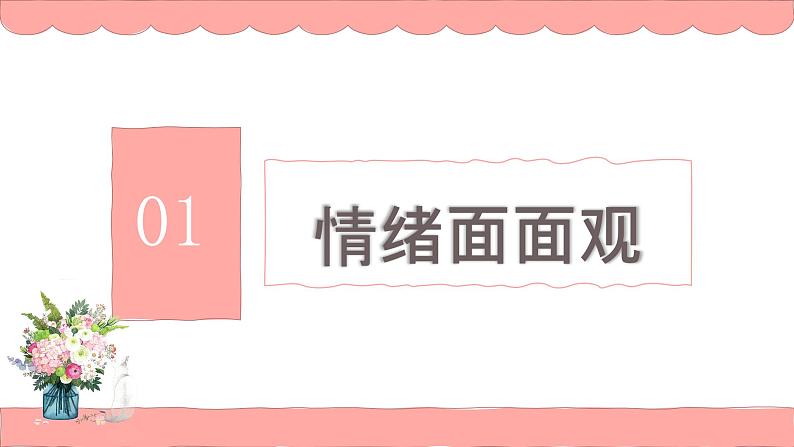 01

情绪面面观